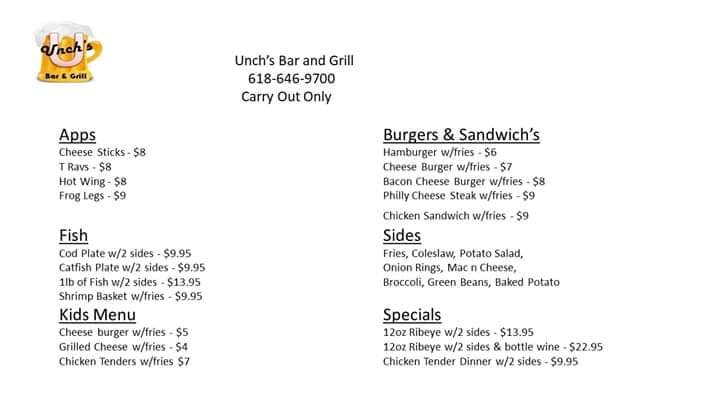 Unch's
Bar & Grill

Unch's Bar and Grill
618-646-9700
Carry Out Only

Apps
Cheese Sticks - $8
T Ravs - $8
Hot Wing - $8
Frog Legs - $9

Fish
Cod Plate w/2 sides - $9.95
Catfish Plate w/2 sides - $9.95
1lb of Fish w/2 sides - $13.95
Shrimp Basket w/fries - $9.95

Kids Menu
Cheese burger w/fries - $5
Grilled Cheese w/fries - $4
Chicken Tenders w/fries $7

Burgers & Sandwich's
Hamburger w/fries - $6
Cheese Burger w/fries - $7
Bacon Cheese Burger w/fries - $8
Philly Cheese Steak w/fries - $9
Chicken Sandwich w/fries - $9

Sides
Fries, Coleslaw, Potato Salad, Onion Rings, Mac n Cheese, Broccoli, Green Beans, Baked Potato

Specials
12oz Ribeye w/2 sides - $13.95
12oz Ribeye w/2 sides & bottle wine - $22.95
Chicken Tender Dinner w/2 sides - $9.95